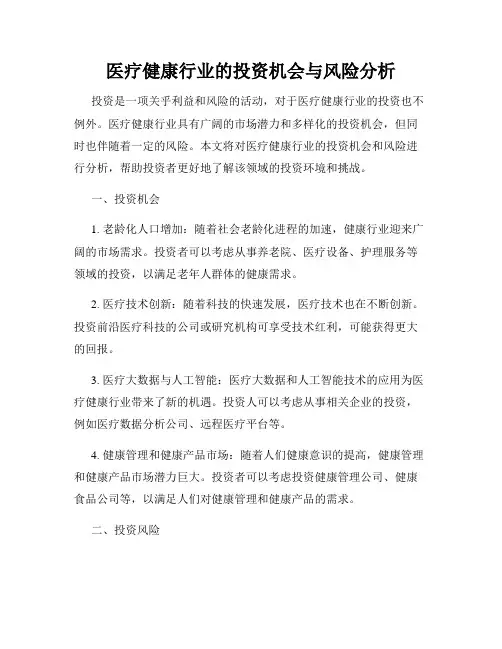 医疗健康行业的投资机会与风险分析

投资是一项关乎利益和风险的活动，对于医疗健康行业的投资也不例外。医疗健康行业具有广阔的市场潜力和多样化的投资机会，但同时也伴随着一定的风险。本文将对医疗健康行业的投资机会和风险进行分析，帮助投资者更好地了解该领域的投资环境和挑战。

一、投资机会

1. 老龄化人口增加：随着社会老龄化进程的加速，健康行业迎来广阔的市场需求。投资者可以考虑从事养老院、医疗设备、护理服务等领域的投资，以满足老年人群体的健康需求。

2. 医疗技术创新：随着科技的快速发展，医疗技术也在不断创新。投资前沿医疗科技的公司或研究机构可享受技术红利，可能获得更大的回报。

3. 医疗大数据与人工智能：医疗大数据和人工智能技术的应用为医疗健康行业带来了新的机遇。投资人可以考虑从事相关企业的投资，例如医疗数据分析公司、远程医疗平台等。

4. 健康管理和健康产品市场：随着人们健康意识的提高，健康管理和健康产品市场潜力巨大。投资者可以考虑投资健康管理公司、健康食品公司等，以满足人们对健康管理和健康产品的需求。

二、投资风险